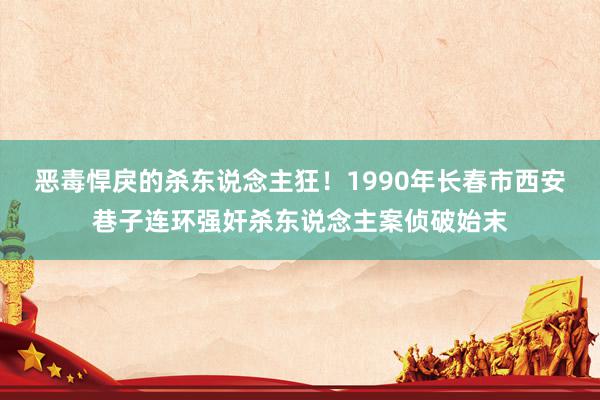 恶毒悍戾的杀东说念主狂！1990年长春市西安巷子连环强奸杀东说念主案侦破始末